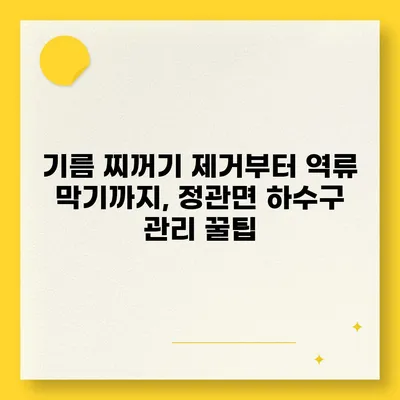 기름 찌꺼기 제거부터 역류 막기까지, 정관면 하수구 관리 꿀팁